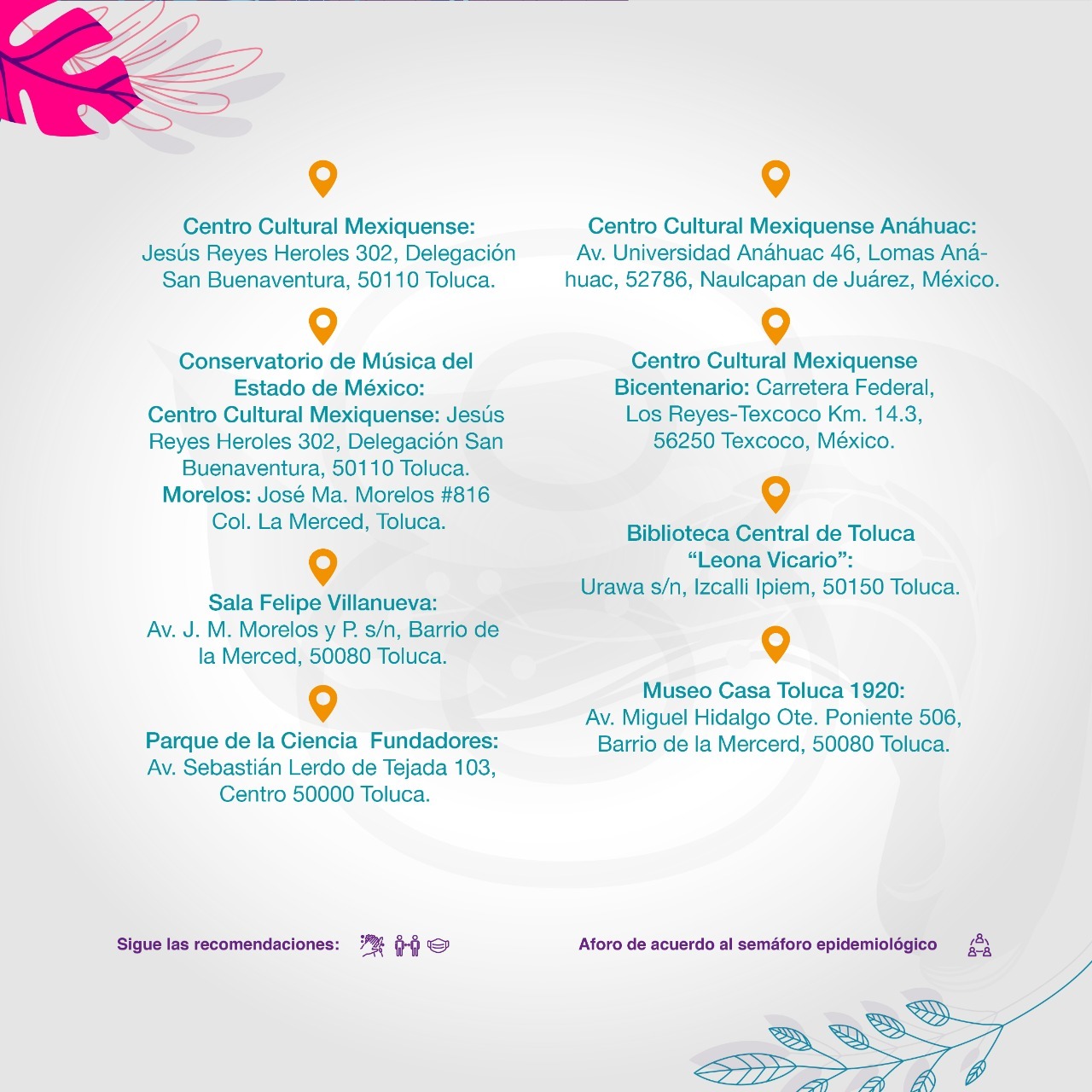 Centro Cultural Mexiquense:
Jesús Reyes Heroles 302, Delegación San Buenaventura, 50110 Toluca.

Conservatorio de Música del Estado de México:
Centro Cultural Mexiquense: Jesús Reyes Heroles 302, Delegación San Buenaventura, 50110 Toluca.
Morelos: José Ma. Morelos #816 Col. La Merced, Toluca.

Sala Felipe Villanueva:
Av. J. M. Morelos y P. s/n, Barrio de la Merced, 50080 Toluca.

Parque de la Ciencia Fundadores:
Av. Sebastián Lerdo de Tejada 103, Centro 50000 Toluca.

Centro Cultural Mexiquense Anáhuac:
Av. Universidad Anáhuac 46, Lomas Anáhuac, 52786, Naulcapan de Juárez, México.

Centro Cultural Mexiquense Bicentenario: Carretera Federal, Los Reyes-Texcoco Km. 14.3, 56250 Texcoco, México.

Biblioteca Central de Toluca "Leona Vicario":
Urawa s/n, Izcalli Ipiem, 50150 Toluca.

Museo Casa Toluca 1920:
Av. Miguel Hidalgo Ote. Poniente 506, Barrio de la Mercerd, 50080 Toluca.

Sigue las recomendaciones:

Aforo de acuerdo al semáforo epidemiológico